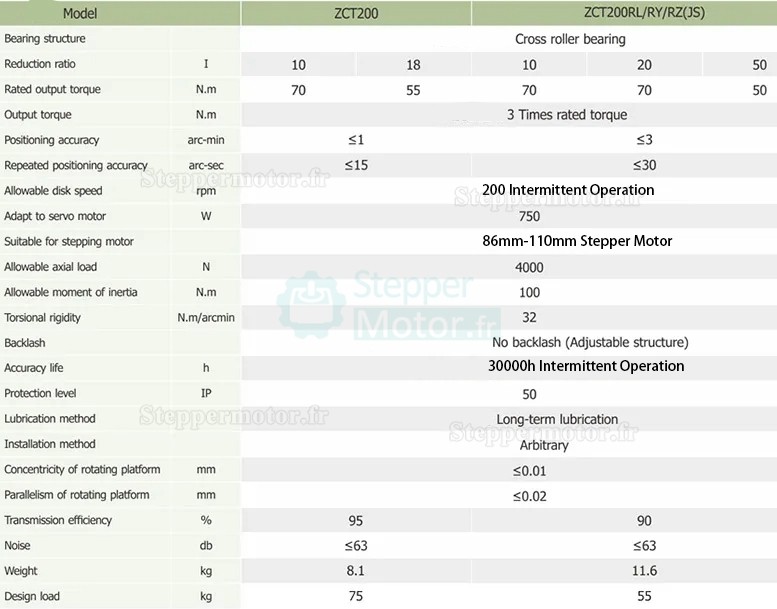 | Model | | ZCT200 | | ZCT200RL/RY/RZ(JS) | | |
|---|---|---|---|---|---|---|
| Bearing structure | | Cross roller bearing | | | | |
| Reduction ratio | I | 10 | 18 | 10 | 20 | 50 |
| Rated output torque | N.m | 70 | 55 | 70 | 70 | 50 |
| Output torque | N.m | 3 Times rated torque | | | | |
| Positioning accuracy | arc-min | ≤1 | | ≤3 | | |
| Repeated positioning accuracy | arc-sec | ≤15 | | ≤30 | | |
| Allowable disk speed | rpm | 200 Intermittent Operation | | | | |
| Adapt to servo motor | W | 750 | | | | |
| Suitable for stepping motor | | 86mm-110mm Stepper Motor | | | | |
| Allowable axial load | N | 4000 | | | | |
| Allowable moment of inertia | N.m | 100 | | | | |
| Torsional rigidity | N.m/arcmin | 32 | | | | |
| Backlash | | No backlash (Adjustable structure) | | | | |
| Accuracy life | h | 30000h Intermittent Operation | | | | |
| Protection level | IP | 50 | | | | |
| Lubrication method | | Long-term lubrication | | | | |
| Installation method | | Arbitrary | | | | |
| Concentricity of rotating platform | mm | ≤0.01 | | | | |
| Parallelism of rotating platform | mm | ≤0.02 | | | | |
| Transmission efficiency | % | 95 | | 90 | | |
| Noise | db | ≤63 | | ≤63 | | |
| Weight | kg | 8.1 | | 11.6 | | |
| Design load | kg | 75 | | 55 | | |

Steppermotor.fr
Steppermotor.fr
Stepper Motor.fr
Steppermotor.fr
Steppermotor.fr